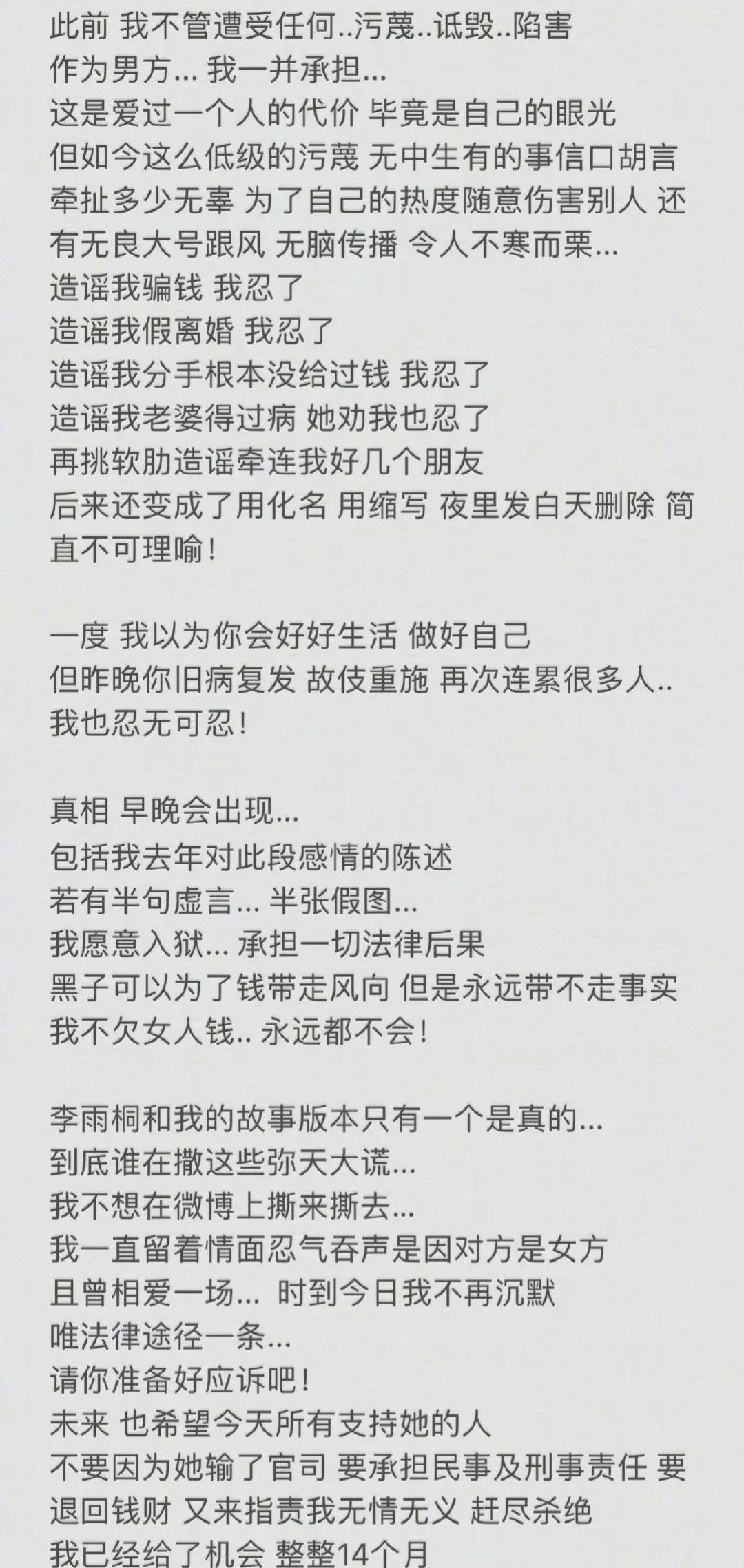 此前 我不管遭受任何..污蔑..诋毁..陷害
作为男方... 我一并承担...
这是爱过一个人的代价 毕竟是自己的眼光
但如今这么低级的污蔑 无中生有的事信口胡言 牵扯多少无辜 为了自己的热度随意伤害别人 还有无良大号跟风 无脑传播 令人不寒而栗...
造谣我骗钱 我忍了
造谣我假离婚 我忍了
造谣我分手根本没给过钱 我忍了
造谣我老婆得过病 她劝我也忍了
再挑软肋造谣牵连我好几个朋友
后来还变成了用化名 用缩写 夜里发白天删除 简直不可理喻！

一度 我以为你会好好生活 做好自己
但昨晚你旧病复发 故伎重施 再次连累很多人..
我也忍无可忍！

真相 早晚会出现...
包括我去年对此段感情的陈述
若有半句虚言... 半张假图...
我愿意入狱... 承担一切法律后果
黑子可以为了钱带走风向 但是永远带不走事实
我不欠女人钱.. 永远都不会！

李雨桐和我的故事版本只有一个是真的...
到底谁在撒这些弥天大谎...
我不想在微博上撕来撕去...
我一直留着情面忍气吞声是因对方是女方
且曾相爱一场... 时到今日我不再沉默
唯法律途径一条...
请你准备好应诉吧！
未来 也希望今天所有支持她的人
不要因为她输了官司 要承担民事及刑事责任 要退回钱财 又来指责我无情无义 赶尽杀绝
我已经给了机会 整整14个月